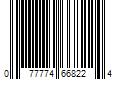 0 77774 66822 4